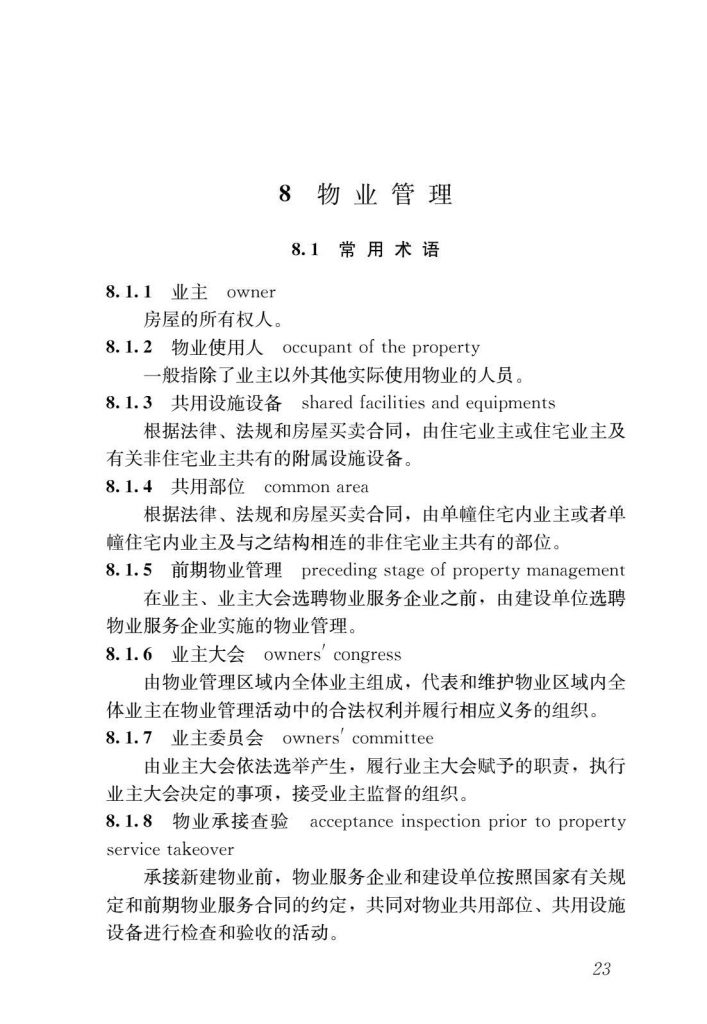 8 物业管理

8.1 常用术语

8.1.1 业主 owner

房屋的所有权人。

8.1.2 物业使用人 occupant of the property

一般指除了业主以外其他实际使用物业的人员。

8.1.3 共用设施设备 shared facilities and equipments

根据法律、法规和房屋买卖合同，由住宅业主或住宅业主及有关非住宅业主共有的附属设施设备。

8.1.4 共用部位 common area

根据法律、法规和房屋买卖合同，由单幢住宅内业主或者单幢住宅内业主及与之结构相连的非住宅业主共有的部位。

8.1.5 前期物业管理 preceding stage of property management

在业主、业主大会选聘物业服务企业之前，由建设单位选聘物业服务企业实施的物业管理。

8.1.6 业主大会 owners' congress

由物业管理区域内全体业主组成，代表和维护物业区域内全体业主在物业管理活动中的合法权利并履行相应义务的组织。

8.1.7 业主委员会 owners' committee

由业主大会依法选举产生，履行业主大会赋予的职责，执行业主大会决定的事项，接受业主监督的组织。

8.1.8 物业承接查验 acceptance inspection prior to property service takeover

承接新建物业前，物业服务企业和建设单位按照国家有关规定和前期物业服务合同的约定，共同对物业共用部位、共用设施设备进行检查和验收的活动。

23